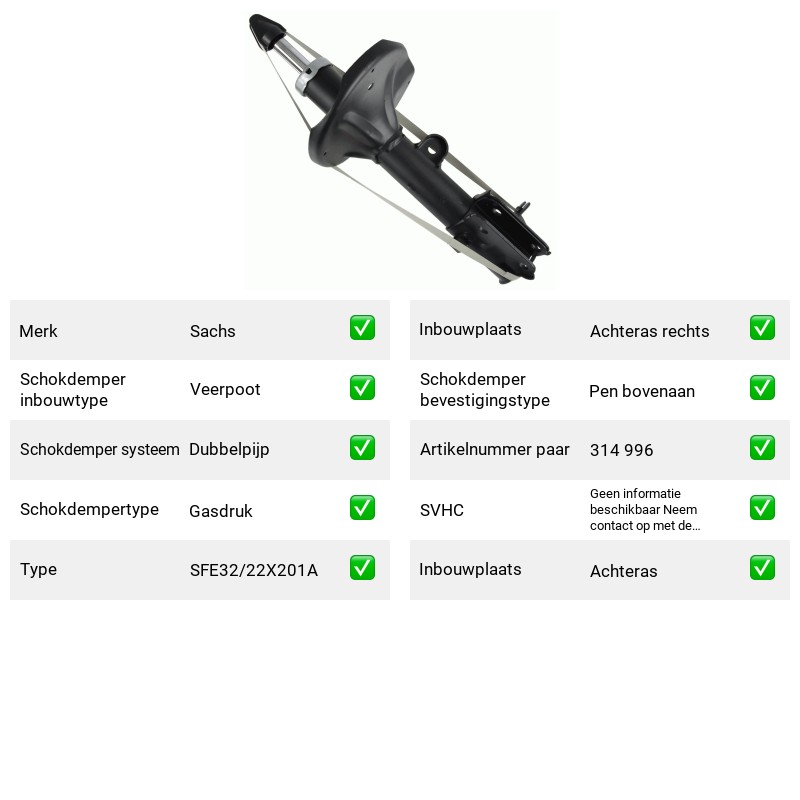 Merk Sachs ☑

Schokdemper inbouwtype Veerpoot ☑

Schokdemper systeem Dubbelpijp ☑

Schokdempertype Gasdruk ☑

Type SFE32/22X201A ☑

Inbouwplaats Achteras rechts ☑

Schokdemper bevestigingstype Pen bovenaan ☑

Artikelnummer paar 314 996 ☑

SVHC Geen informatie beschikbaar Neem contact op met de... ☑

Inbouwplaats Achteras ☑